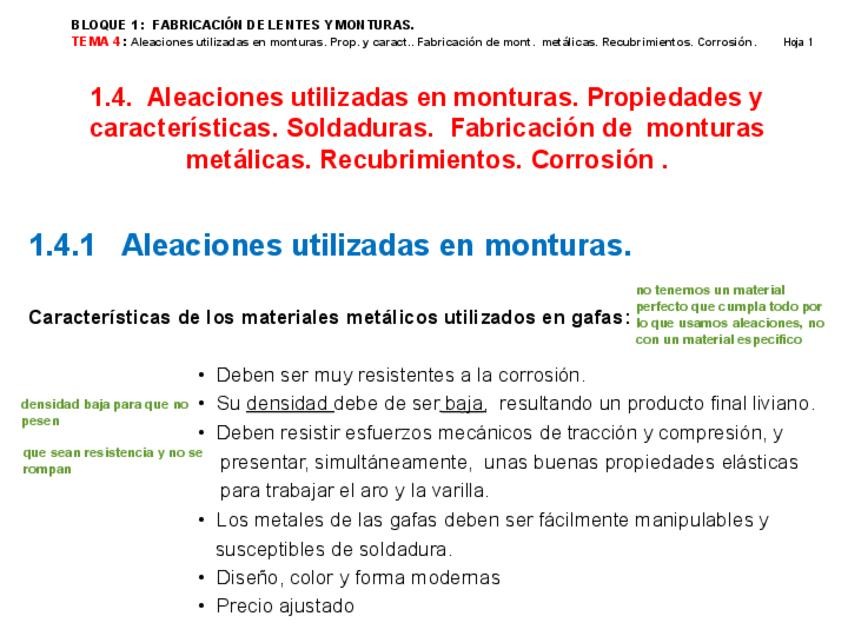 BLOQUE 1: FABRICACIÓN DE LENTES Y MONTURAS.
TEMA 4: Aleaciones utilizadas en monturas. Prop. y caract.. Fabricación de mont. metálicas. Recubrimientos. Corrosión. Hoja 1

1.4. Aleaciones utilizadas en monturas. Propiedades y características. Soldaduras. Fabricación de monturas metálicas. Recubrimientos. Corrosión .

1.4.1 Aleaciones utilizadas en monturas.

Características de los materiales metálicos utilizados en gafas:

no tenemos un material perfecto que cumpla todo por lo que usamos aleaciones, no con un material específico

• Deben ser muy resistentes a la corrosión.
densidad baja para que no pesen
• Su densidad debe de ser baja, resultando un producto final liviano.
que sean resistencia y no se rompan
• Deben resistir esfuerzos mecánicos de tracción y compresión, y presentar, simultáneamente, unas buenas propiedades elásticas para trabajar el aro y la varilla.
• Los metales de las gafas deben ser fácilmente manipulables y susceptibles de soldadura.
• Diseño, color y forma modernas
• Precio ajustado